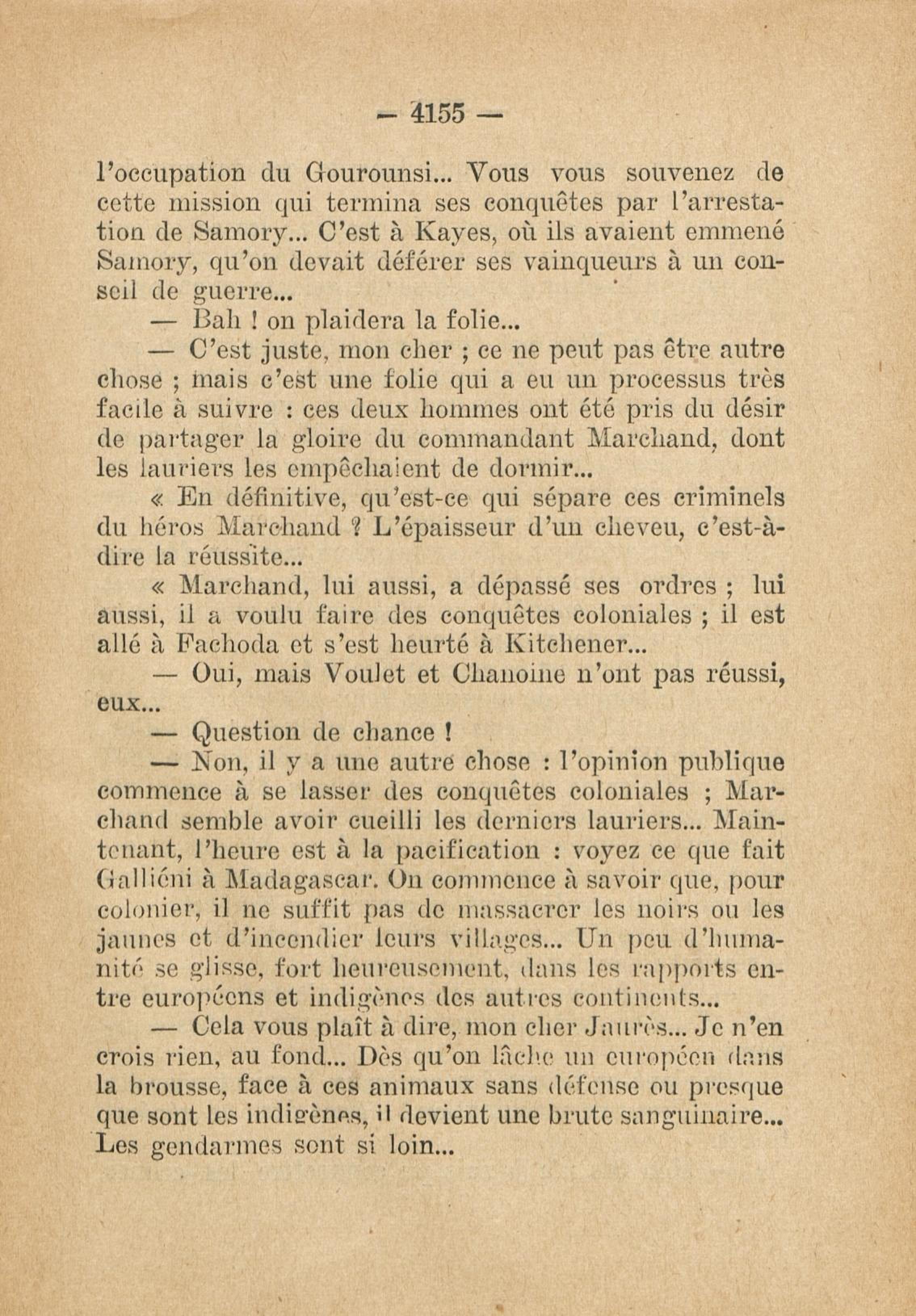 — 4155 —

l'occupation du Gourounsi... Vous vous souvenez de cette mission qui termina ses conquêtes par l'arrestation de Samory... C'est à Kayes, où ils avaient emmené Samory, qu'on devait déférer ses vainqueurs à un conseil de guerre...

— Bah ! on plaidera la folie...

— C'est juste, mon cher ; ce ne peut pas être autre chose ; mais c'est une folie qui a eu un processus très facile à suivre : ces deux hommes ont été pris du désir de partager la gloire du commandant Marchand, dont les lauriers les empêchaient de dormir...

« En définitive, qu'est-ce qui sépare ces criminels du héros Marchand ? L'épaisseur d'un cheveu, c'est-à-dire la réussite...

« Marchand, lui aussi, a dépassé ses ordres ; lui aussi, il a voulu faire des conquêtes coloniales ; il est allé à Fachoda et s'est heurté à Kitchener...

— Oui, mais Voulet et Chanoine n'ont pas réussi, eux...

— Question de chance !

— Non, il y a une autre chose : l'opinion publique commence à se lasser des conquêtes coloniales ; Marchand semble avoir cueilli les derniers lauriers... Maintenant, l'heure est à la pacification : voyez ce que fait Galliéni à Madagascar. On commence à savoir que, pour colonier, il ne suffit pas de massacrer les noirs ou les jaunes et d'incendier leurs villages... Un peu d'humanité se glisse, fort heureusement, dans les rapports entre européens et indigènes des autres continents...

— Cela vous plaît à dire, mon cher Jaurès... Je n'en crois rien, au fond... Dès qu'on lâche un européen dans la brousse, face à ces animaux sans défense ou presque que sont les indigènes, il devient une brute sanguinaire... Les gendarmes sont si loin...